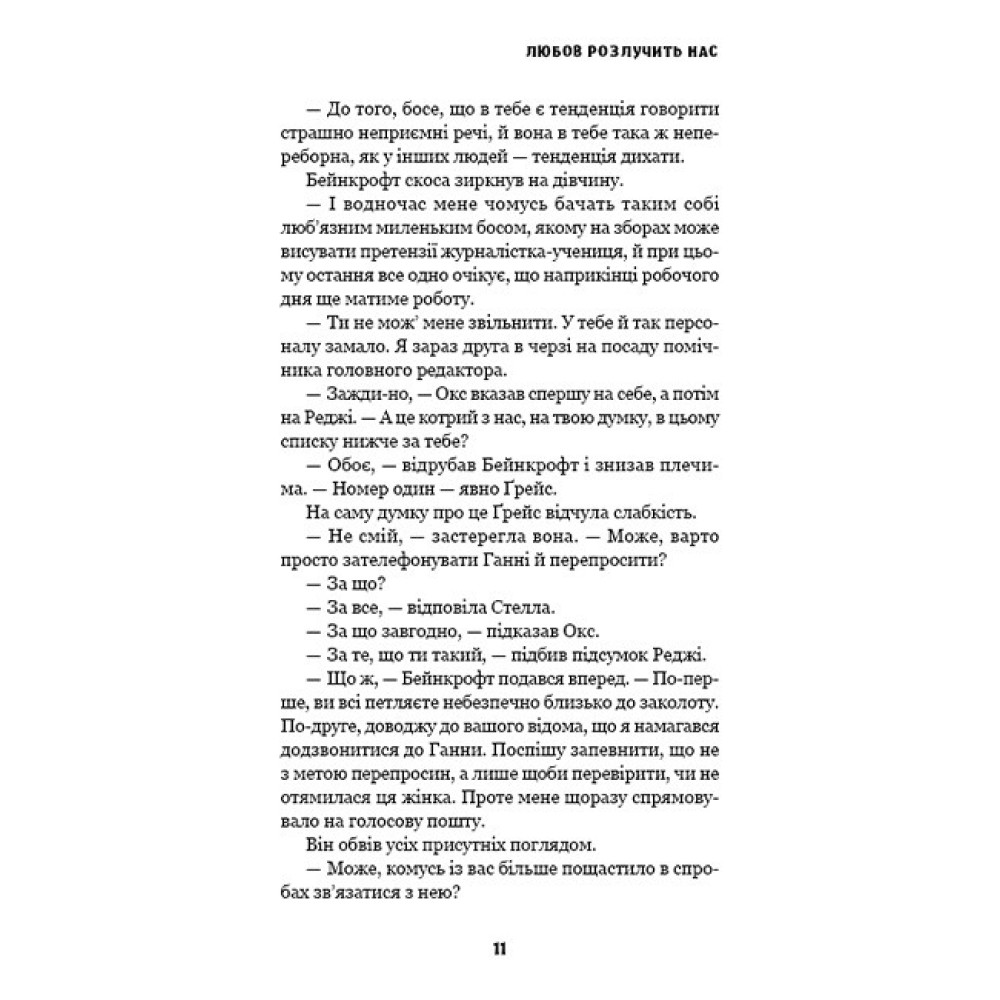 ЛЮБОВ РОЗЛУЧИТЬ НАС

— До того, босе, що в тебе є тенденція говорити страшно неприємні речі, й вона в тебе така ж непереборна, як у інших людей — тенденція дихати.

Бейнкрофт скоса зиркнув на дівчину.

— І водночас мене чомусь бачать таким собі люб'язним миленьким босом, якому на зборах може висувати претензії журналістка-учениця, й при цьому остання все одно очікує, що наприкінці робочого дня ще матиме роботу.

— Ти не мож' мене звільнити. У тебе й так персоналу замало. Я зараз друга в черзі на посаду помічника головного редактора.

— Зажди-но, — Окс вказав спершу на себе, а потім на Реджі. — А це котрий з нас, на твою думку, в цьому списку нижче за тебе?

— Обоє, — відрубав Бейнкрофт і знизав плечима. — Номер один — явно Ґрейс.

На саму думку про це Ґрейс відчула слабкість.

— Не смій, — застерегла вона. — Може, варто просто зателефонувати Ганні й перепросити?

— За що?

— За все, — відповіла Стелла.

— За що завгодно, — підказав Окс.

— За те, що ти такий, — підбив підсумок Реджі.

— Що ж, — Бейнкрофт подався вперед. — По-перше, ви всі петляєте небезпечно близько до заколоту. По-друге, доводжу до вашого відома, що я намагався додзвонитися до Ганни. Поспішу запевнити, що не з метою перепросин, а лише щоби перевірити, чи не отямилася ця жінка. Проте мене щоразу спрямовувало на голосову пошту.

Він обвів усіх присутніх поглядом.

— Може, комусь із вас більше пощастило в спробах зв'язатися з нею?

11